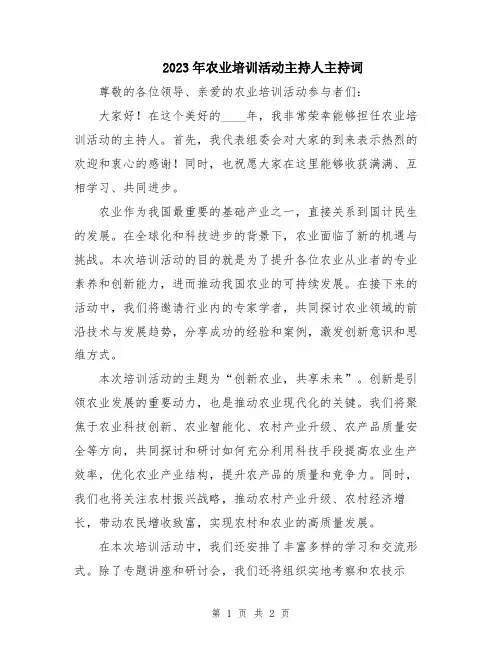 2023年农业培训活动主持人主持词

尊敬的各位领导、亲爱的农业培训活动参与者们：

大家好！在这个美好的____年，我非常荣幸能够担任农业培训活动的主持人。首先，我代表组委会对大家的到来表示热烈的欢迎和衷心的感谢！同时，也祝愿大家在这里能够收获满满、互相学习、共同进步。

农业作为我国最重要的基础产业之一，直接关系到国计民生的发展。在全球化和科技进步的背景下，农业面临了新的机遇与挑战。本次培训活动的目的就是为了提升各位农业从业者的专业素养和创新能力，进而推动我国农业的可持续发展。在接下来的活动中，我们将邀请行业内的专家学者，共同探讨农业领域的前沿技术与发展趋势，分享成功的经验和案例，激发创新意识和思维方式。

本次培训活动的主题为“创新农业，共享未来”。创新是引领农业发展的重要动力，也是推动农业现代化的关键。我们将聚焦于农业科技创新、农业智能化、农村产业升级、农产品质量安全等方向，共同探讨和研讨如何充分利用科技手段提高农业生产效率，优化农业产业结构，提升农产品的质量和竞争力。同时，我们也将关注农村振兴战略，推动农村产业升级、农村经济增长，带动农民增收致富，实现农村和农业的高质量发展。

在本次培训活动中，我们还安排了丰富多样的学习和交流形式。除了专题讲座和研讨会，我们还将组织实地考察和农技示

第 1 页 共 2 页